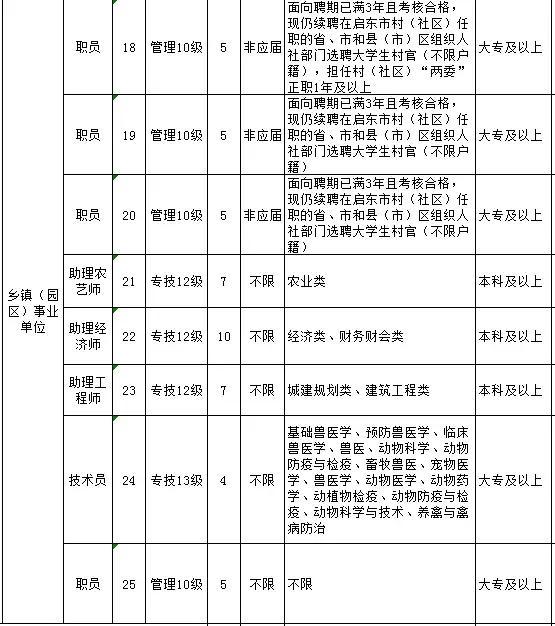 | 乡镇（园区）事业单位 | 职员 | 18 | 管理10级 | 5 | 非应届 | 面向聘期已满3年且考核合格，现仍续聘在启东市村（社区）任职的省、市和县（市）区组织人社部门选聘大学生村官（不限户籍），担任村（社区）“两委”正职1年及以上 | 大专及以上 |
|---|---|---|---|---|---|---|---|
| | 职员 | 19 | 管理10级 | 5 | 非应届 | 面向聘期已满3年且考核合格，现仍续聘在启东市村（社区）任职的省、市和县（市）区组织人社部门选聘大学生村官（不限户籍） | 大专及以上 |
| | 职员 | 20 | 管理10级 | 5 | 非应届 | 面向聘期已满3年且考核合格，现仍续聘在启东市村（社区）任职的省、市和县（市）区组织人社部门选聘大学生村官（不限户籍） | 大专及以上 |
| | 助理农艺师 | 21 | 专技12级 | 7 | 不限 | 农业类 | 本科及以上 |
| | 助理经济师 | 22 | 专技12级 | 10 | 不限 | 经济类、财务财会类 | 本科及以上 |
| | 助理工程师 | 23 | 专技12级 | 7 | 不限 | 城建规划类、建筑工程类 | 本科及以上 |
| | 技术员 | 24 | 专技13级 | 4 | 不限 | 基础兽医学、预防兽医学、临床兽医学、兽医、动物科学、动物防疫与检疫、畜牧兽医、宠物医学、兽医学、动物医学、动物药学、动植物检疫、动物防疫与检疫、动物科学与技术、养禽与禽病防治 | 大专及以上 |
| | 职员 | 25 | 管理10级 | 5 | 不限 | 不限 | 大专及以上 |